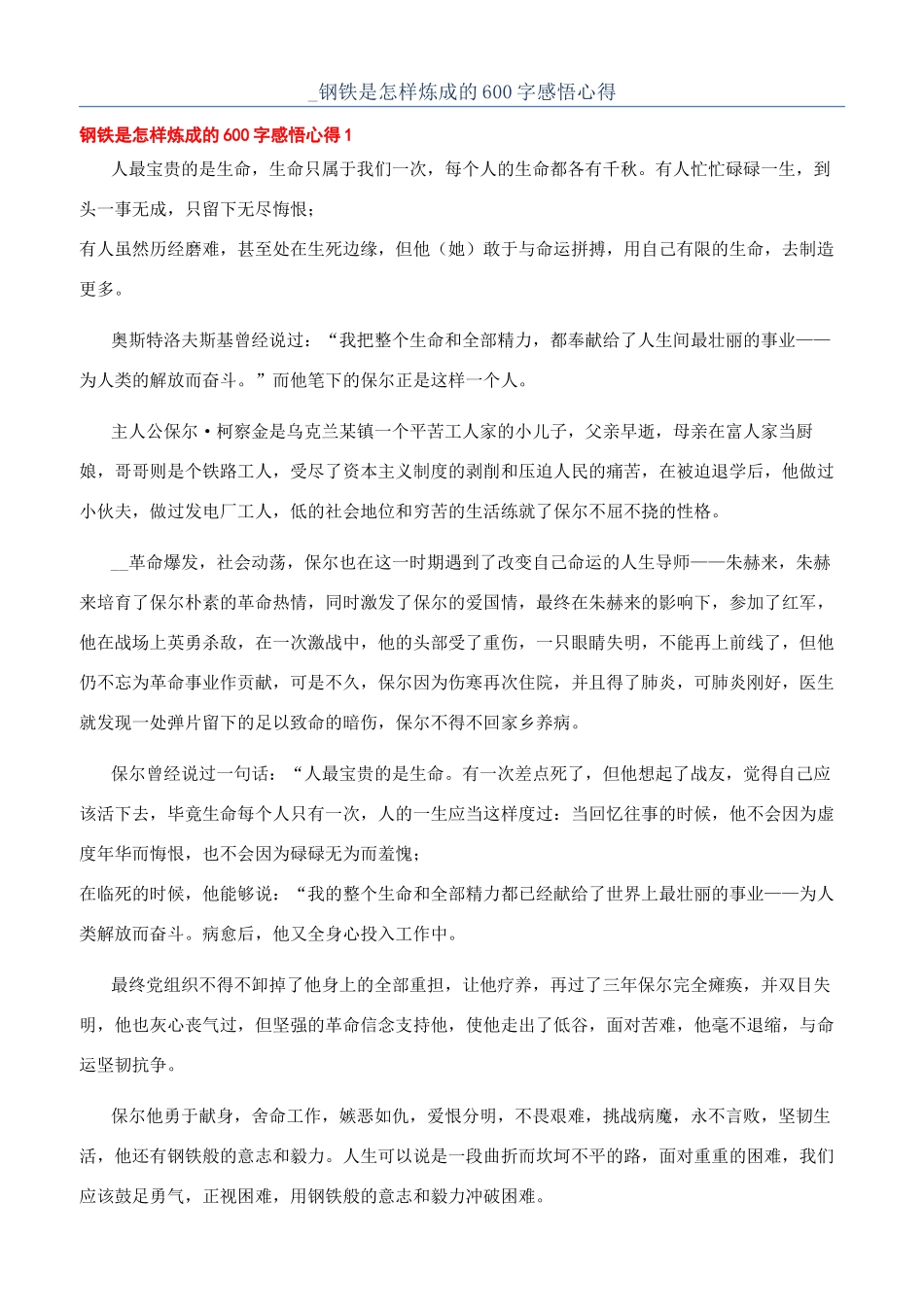 _钢铁是怎样炼成的600字感悟心得

钢铁是怎样炼成的600字感悟心得1

人最宝贵的是生命，生命只属于我们一次，每个人的生命都各有千秋。有人忙忙碌碌一生，到头一事无成，只留下无尽悔恨；

有人虽然历经磨难，甚至处在生死边缘，但他（她）敢于与命运拼搏，用自己有限的生命，去制造更多。

奥斯特洛夫斯基曾经说过：“我把整个生命和全部精力，都奉献给了人生间最壮丽的事业——为人类的解放而奋斗。”而他笔下的保尔正是这样一个人。

主人公保尔·柯察金是乌克兰某镇一个平苦工人家的小儿子，父亲早逝，母亲在富人家当厨娘，哥哥则是个铁路工人，受尽了资本主义制度的剥削和压迫人民的痛苦，在被迫退学后，他做过小伙夫，做过发电厂工人，低的社会地位和穷苦的生活练就了保尔不屈不挠的性格。

__革命爆发，社会动荡，保尔也在这一时期遇到了改变自己命运的人生导师——朱赫来，朱赫来培育了保尔朴素的革命热情，同时激发了保尔的爱国情，最终在朱赫来的影响下，参加了红军，他在战场上英勇杀敌，在一次激战中，他的头部受了重伤，一只眼睛失明，不能再上前线了，但他仍不忘为革命事业作贡献，可是不久，保尔因为伤寒再次住院，并且得了肺炎，可肺炎刚好，医生就发现一处弹片留下的足以致命的暗伤，保尔不得不回家乡养病。

保尔曾经说过一句话：“人最宝贵的是生命。有一次差点死了，但他想起了战友，觉得自己应该活下去，毕竟生命每个人只有一次，人的一生应当这样度过：当回忆往事的时候，他不会因为虚度年华而悔恨，也不会因为碌碌无为而羞愧；

在临死的时候，他能够说：“我的整个生命和全部精力都已经献给了世界上最壮丽的事业——为人类解放而奋斗。病愈后，他又全身心投入工作中。

最终党组织不得不卸掉了他身上的全部重担，让他疗养，再过了三年保尔完全瘫痪，并双目失明，他也灰心丧气过，但坚强的革命信念支持他，使他走出了低谷，面对苦难，他毫不退缩，与命运坚韧抗争。

保尔他勇于献身，舍命工作，嫉恶如仇，爱恨分明，不畏艰难，挑战病魔，永不言败，坚韧生活，他还有钢铁般的意志和毅力。人生可以说是一段曲折而坎坷不平的路，面对重重的困难，我们应该鼓足勇气，正视困难，用钢铁般的意志和毅力冲破困难。